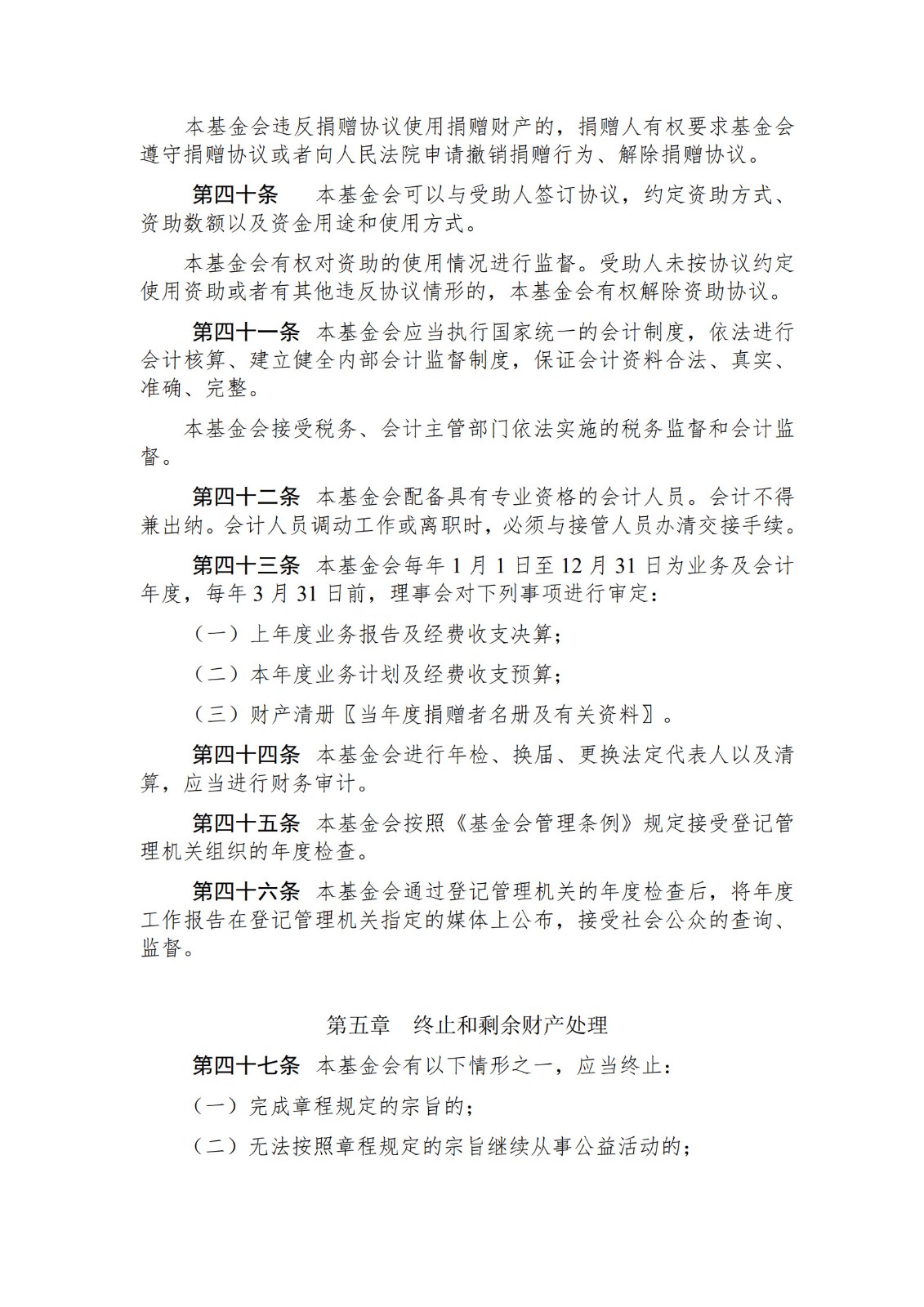 本基金会违反捐赠协议使用捐赠财产的，捐赠人有权要求基金会遵守捐赠协议或者向人民法院申请撤销捐赠行为、解除捐赠协议。

第四十条　本基金会可以与受助人签订协议，约定资助方式、资助数额以及资金用途和使用方式。

本基金会有权对资助的使用情况进行监督。受助人未按协议约定使用资助或者有其他违反协议情形的，本基金会有权解除资助协议。

第四十一条　本基金会应当执行国家统一的会计制度，依法进行会计核算、建立健全内部会计监督制度，保证会计资料合法、真实、准确、完整。

本基金会接受税务、会计主管部门依法实施的税务监督和会计监督。

第四十二条　本基金会配备具有专业资格的会计人员。会计不得兼出纳。会计人员调动工作或离职时，必须与接管人员办清交接手续。

第四十三条　本基金会每年 1 月 1 日至 12 月 31 日为业务及会计年度，每年 3 月 31 日前，理事会对下列事项进行审定：

（一）上年度业务报告及经费收支决算；

（二）本年度业务计划及经费收支预算；

（三）财产清册〖当年度捐赠者名册及有关资料〗。

第四十四条　本基金会进行年检、换届、更换法定代表人以及清算，应当进行财务审计。

第四十五条　本基金会按照《基金会管理条例》规定接受登记管理机关组织的年度检查。

第四十六条　本基金会通过登记管理机关的年度检查后，将年度工作报告在登记管理机关指定的媒体上公布，接受社会公众的查询、监督。

第五章　终止和剩余财产处理

第四十七条　本基金会有以下情形之一，应当终止：

（一）完成章程规定的宗旨的；

（二）无法按照章程规定的宗旨继续从事公益活动的；